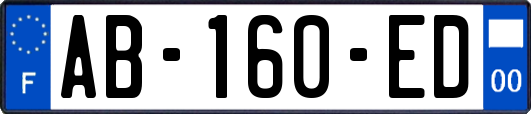 F AB-160-ED 00